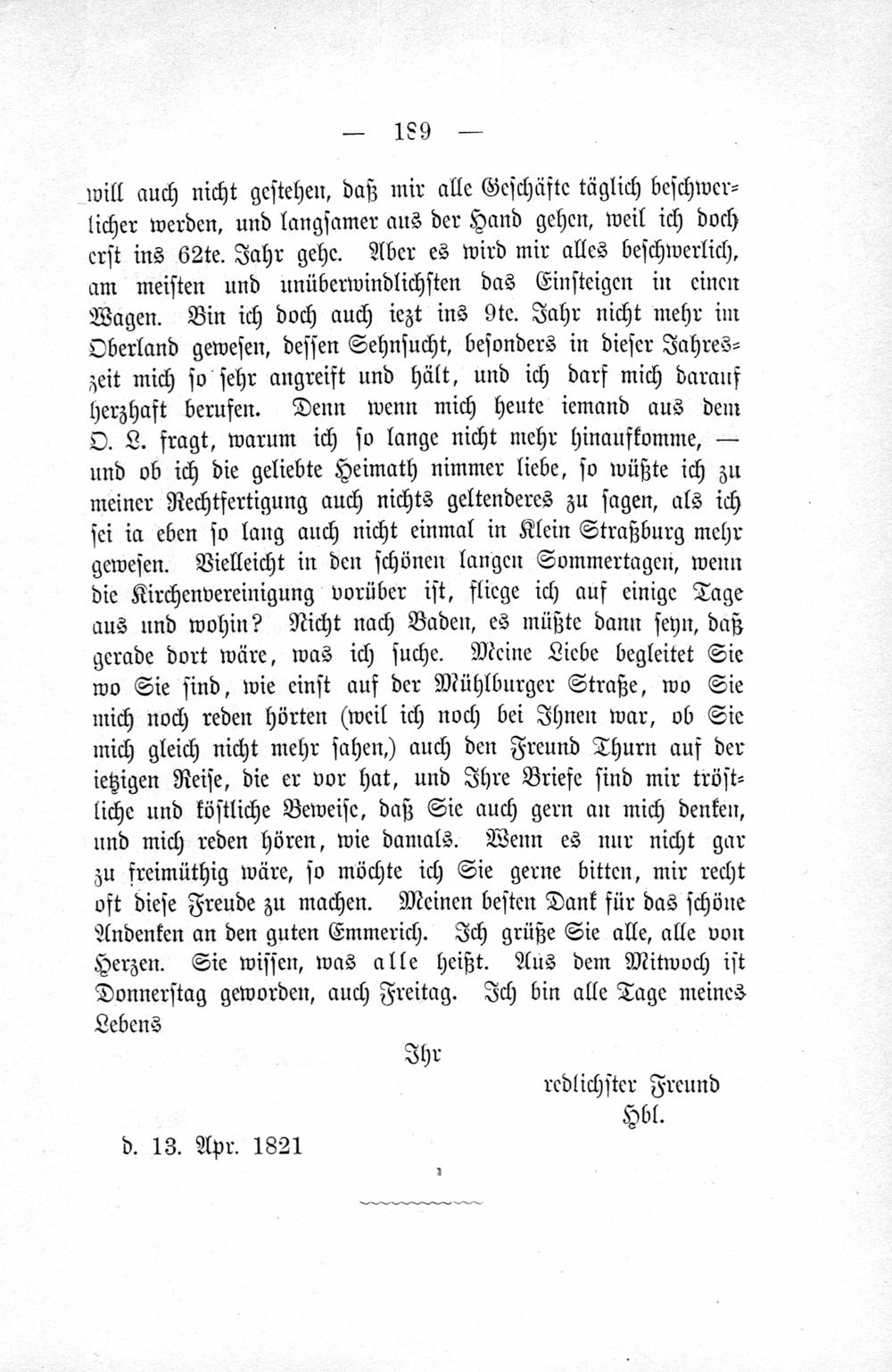 — 189 —

will auch nicht gestehen, daß mir alle Geschäfte täglich beschwerlicher werden, und langsamer aus der Hand gehen, weil ich doch erst ins 62te. Jahr gehe. Aber es wird mir alles beschwerlich, am meisten und unüberwindlichsten das Einsteigen in einen Wagen. Bin ich doch auch iezt ins 9te. Jahr nicht mehr im Oberland gewesen, dessen Sehnsucht, besonders in dieser Jahreszeit mich so sehr angreift und hält, und ich darf mich darauf herzhaft berufen. Denn wenn mich heute iemand aus dem O. L. fragt, warum ich so lange nicht mehr hinaufkomme, — und ob ich die geliebte Heimath nimmer liebe, so wüßte ich zu meiner Rechtfertigung auch nichts geltenderes zu sagen, als ich sei ia eben so lang auch nicht einmal in Klein Straßburg mehr gewesen. Vielleicht in den schönen langen Sommertagen, wenn die Kirchenvereinigung vorüber ist, fliege ich auf einige Tage aus und wohin? Nicht nach Baden, es müßte dann seyn, daß gerade dort wäre, was ich suche. Meine Liebe begleitet Sie wo Sie sind, wie einst auf der Mühlburger Straße, wo Sie mich noch reden hörten (weil ich noch bei Ihnen war, ob Sie mich gleich nicht mehr sahen,) auch den Freund Thurn auf der ietzigen Reise, die er vor hat, und Ihre Briefe sind mir tröstliche und köstliche Beweise, daß Sie auch gern an mich denken, und mich reden hören, wie damals. Wenn es nur nicht gar zu freimüthig wäre, so möchte ich Sie gerne bitten, mir recht oft diese Freude zu machen. Meinen besten Dank für das schöne Andenken an den guten Emmerich. Ich grüße Sie alle, alle von Herzen. Sie wissen, was alle heißt. Aus dem Mitwoch ist Donnerstag geworden, auch Freitag. Ich bin alle Tage meines Lebens

Ihr

redlichster Freund
Hbl.

d. 13. Apr. 1821